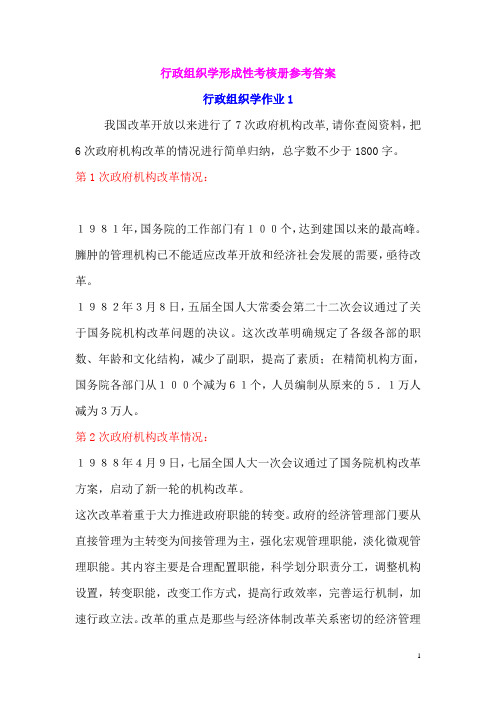 行政组织学形成性考核册参考答案

行政组织学作业 1

我国改革开放以来进行了 7 次政府机构改革，请你查阅资料，把 6 次政府机构改革的情况进行简单归纳，总字数不少于 1800 字。

第 1 次政府机构改革情况：

１９８１年，国务院的工作部门有１００个，达到建国以来的最高峰。臃肿的管理机构已不能适应改革开放和经济社会发展的需要，亟待改革。

１９８２年3月8日，五届全国人大常委会第二十二次会议通过了关于国务院机构改革问题的决议。这次改革明确规定了各级各部的职数、年龄和文化结构，减少了副职，提高了素质；在精简机构方面，国务院各部门从１００个减为６１个，人员编制从原来的５．１万人减为３万人。

第 2 次政府机构改革情况：

１９８８年4月9日，七届全国人大一次会议通过了国务院机构改革方案，启动了新一轮的机构改革。

这次改革着重于大力推进政府职能的转变。政府的经济管理部门要从直接管理为主转变为间接管理为主，强化宏观管理职能，淡化微观管理职能。其内容主要是合理配置职能，科学划分职责分工，调整机构设置，转变职能，改变工作方式，提高行政效率，完善运行机制，加速行政立法。改革的重点是那些与经济体制改革关系密切的经济管理

1